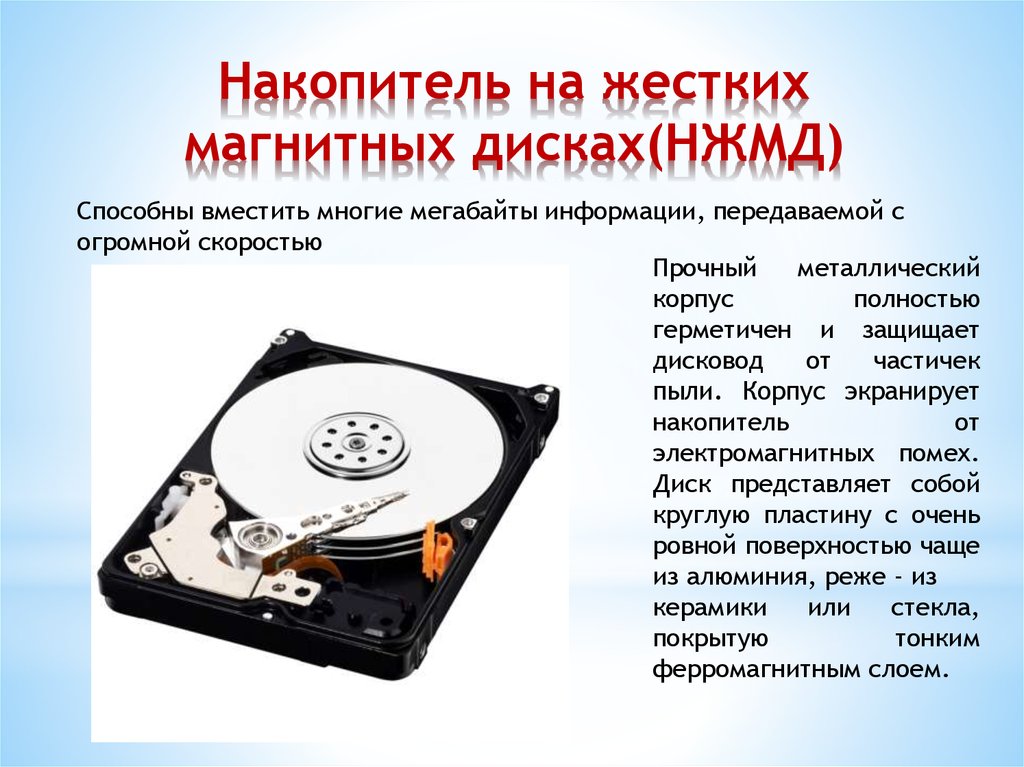 Накопитель на жестких магнитных дисках(НЖМД)

Способны вместить многие мегабайты информации, передаваемой с огромной скоростью

Прочный металлический корпус полностью герметичен и защищает дисковод от частичек пыли. Корпус экранирует накопитель от электромагнитных помех. Диск представляет собой круглую пластину с очень ровной поверхностью чаще из алюминия, реже - из керамики или стекла, покрытую тонким ферромагнитным слоем.